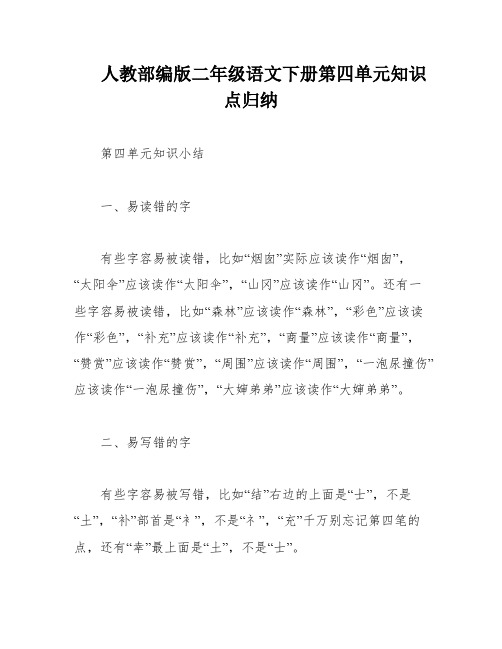 人教部编版二年级语文下册第四单元知识点归纳

第四单元知识小结

一、易读错的字

有些字容易被读错，比如“烟囱”实际应该读作“烟囱”，“太阳伞”应该读作“太阳伞”，“山冈”应该读作“山冈”。还有一些字容易被读错，比如“森林”应该读作“森林”，“彩色”应该读作“彩色”，“补充”应该读作“补充”，“商量”应该读作“商量”，“赞赏”应该读作“赞赏”，“周围”应该读作“周围”，“一泡尿撞伤”应该读作“一泡尿撞伤”，“大婶弟弟”应该读作“大婶弟弟”。

二、易写错的字

有些字容易被写错，比如“结”右边的上面是“士”，不是“土”，“补”部首是“衤”，不是“礻”，“充”千万别忘记第四笔的点，还有“幸”最上面是“土”，不是“士”。